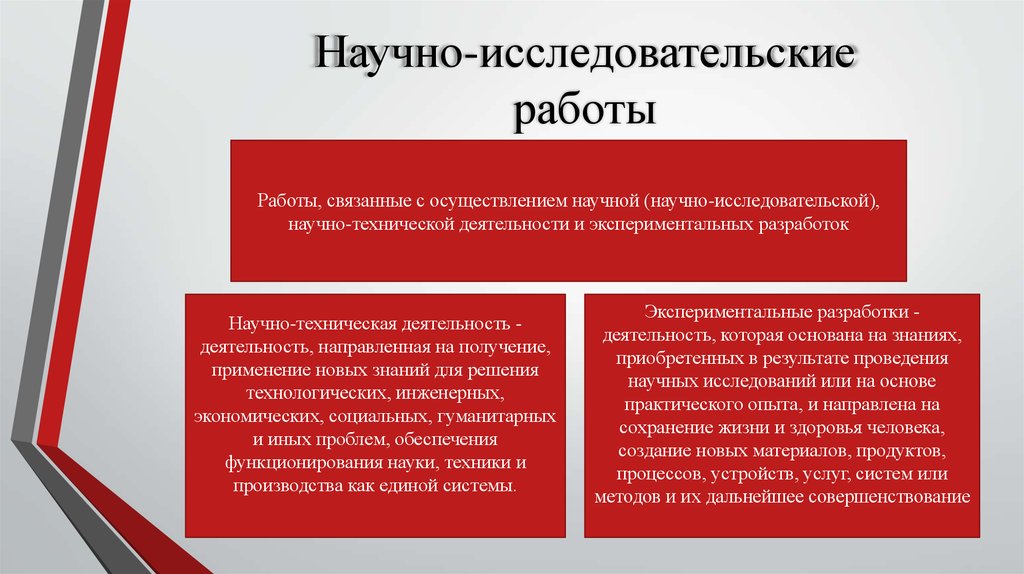 Научно-исследовательские работы

Работы, связанные с осуществлением научной (научно-исследовательской), научно-технической деятельности и экспериментальных разработок

Научно-техническая деятельность - деятельность, направленная на получение, применение новых знаний для решения технологических, инженерных, экономических, социальных, гуманитарных и иных проблем, обеспечения функционирования науки, техники и производства как единой системы.

Экспериментальные разработки - деятельность, которая основана на знаниях, приобретенных в результате проведения научных исследований или на основе практического опыта, и направлена на сохранение жизни и здоровья человека, создание новых материалов, продуктов, процессов, устройств, услуг, систем или методов и их дальнейшее совершенствование